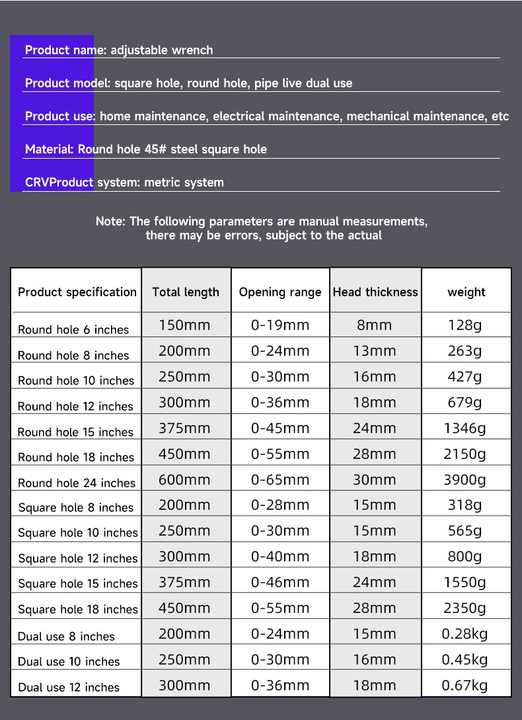 Product name: adjustable wrench

Product model: square hole, round hole, pipe live dual use

Product use: home maintenance, electrical maintenance, mechanical maintenance, etc

Material: Round hole 45# steel square hole

CRVProduct system: metric system

Note: The following parameters are manual measurements, there may be errors, subject to the actual

| Product specification | Total length | Opening range | Head thickness | weight |
|---|---|---|---|---|
| Round hole 6 inches | 150mm | 0-19mm | 8mm | 128g |
| Round hole 8 inches | 200mm | 0-24mm | 13mm | 263g |
| Round hole 10 inches | 250mm | 0-30mm | 16mm | 427g |
| Round hole 12 inches | 300mm | 0-36mm | 18mm | 679g |
| Round hole 15 inches | 375mm | 0-45mm | 24mm | 1346g |
| Round hole 18 inches | 450mm | 0-55mm | 28mm | 2150g |
| Round hole 24 inches | 600mm | 0-65mm | 30mm | 3900g |
| Square hole 8 inches | 200mm | 0-28mm | 15mm | 318g |
| Square hole 10 inches | 250mm | 0-30mm | 15mm | 565g |
| Square hole 12 inches | 300mm | 0-40mm | 18mm | 800g |
| Square hole 15 inches | 375mm | 0-46mm | 24mm | 1550g |
| Square hole 18 inches | 450mm | 0-55mm | 28mm | 2350g |
| Dual use 8 inches | 200mm | 0-24mm | 15mm | 0.28kg |
| Dual use 10 inches | 250mm | 0-30mm | 16mm | 0.45kg |
| Dual use 12 inches | 300mm | 0-36mm | 18mm | 0.67kg |